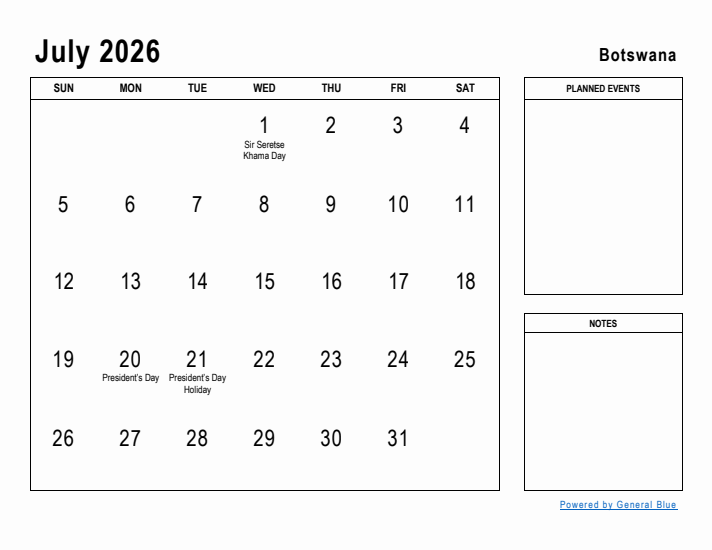 July 2026

Botswana

| SUN | MON | TUE | WED | THU | FRI | SAT |
|---|---|---|---|---|---|---|
| | | | 1 Sir Seretse Khama Day | 2 | 3 | 4 |
| 5 | 6 | 7 | 8 | 9 | 10 | 11 |
| 12 | 13 | 14 | 15 | 16 | 17 | 18 |
| 19 | 20 President's Day | 21 President's Day Holiday | 22 | 23 | 24 | 25 |
| 26 | 27 | 28 | 29 | 30 | 31 | |

PLANNED EVENTS

NOTES

Powered by General Blue